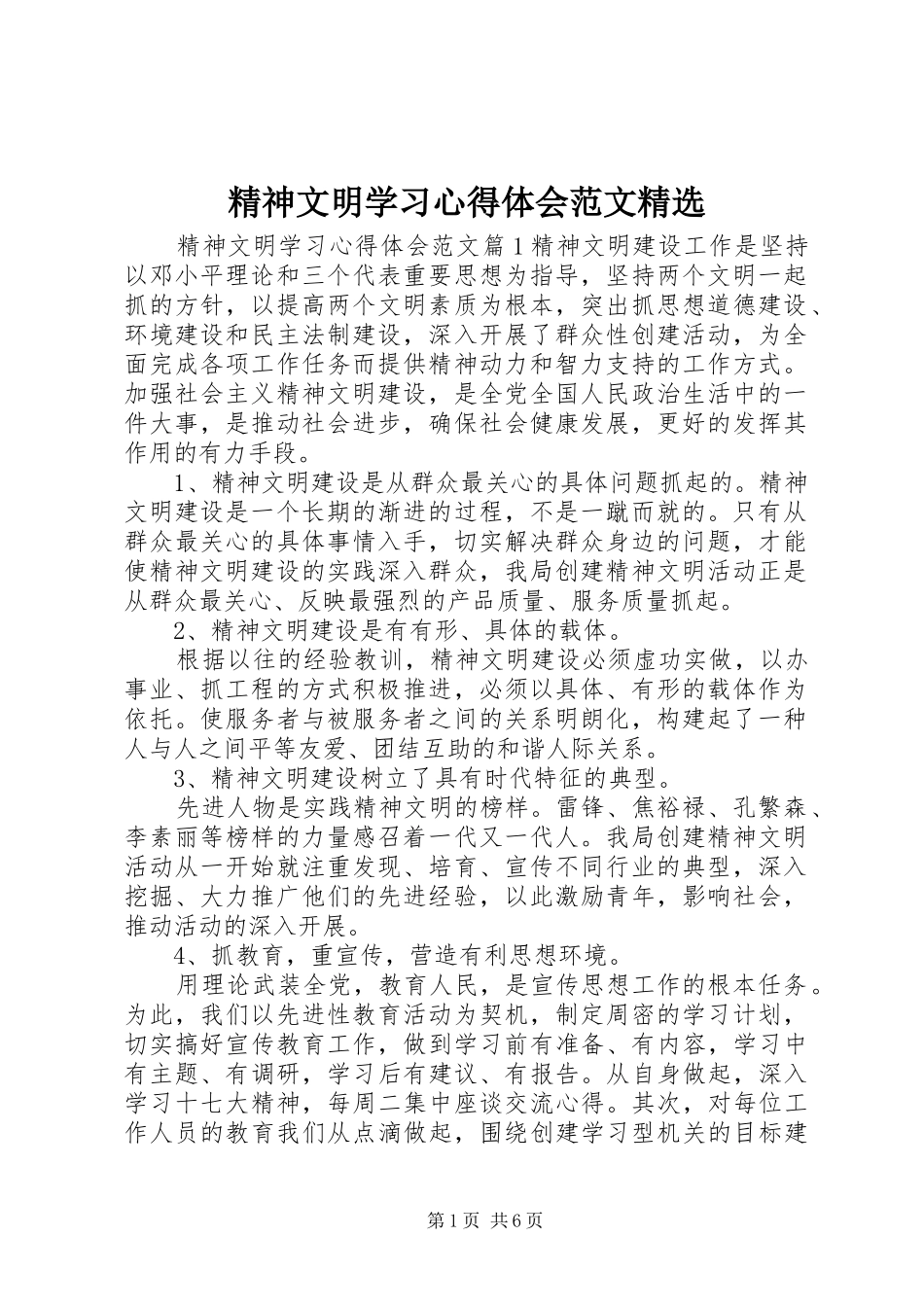 精神文明学习心得体会范文精选

精神文明学习心得体会范文篇1精神文明建设工作是坚持以邓小平理论和三个代表重要思想为指导，坚持两个文明一起抓的方针，以提高两个文明素质为根本，突出抓思想道德建设、环境建设和民主法制建设，深入开展了群众性创建活动，为全面完成各项工作任务而提供精神动力和智力支持的工作方式。加强社会主义精神文明建设，是全党全国人民政治生活中的一件大事，是推动社会进步，确保社会健康发展，更好的发挥其作用的有力手段。

1、精神文明建设是从群众最关心的具体问题抓起的。精神文明建设是一个长期的渐进的过程，不是一蹴而就的。只有从群众最关心的具体事情入手，切实解决群众身边的问题，才能使精神文明建设的实践深入群众，我局创建精神文明活动正是从群众最关心、反映最强烈的产品质量、服务质量抓起。

2、精神文明建设是有有形、具体的载体。

根据以往的经验教训，精神文明建设必须虚功实做，以办事业、抓工程的方式积极推进，必须以具体、有形的载体作为依托。使服务者与被服务者之间的关系明朗化，构建起了一种人与人之间平等友爱、团结互助的和谐人际关系。

3、精神文明建设树立了具有时代特征的典型。

先进人物是实践精神文明的榜样。雷锋、焦裕禄、孔繁森、李素丽等榜样的力量感召着一代又一代人。我局创建精神文明活动从一开始就注重发现、培育、宣传不同行业的典型，深入挖掘、大力推广他们的先进经验，以此激励青年，影响社会，推动活动的深入开展。

4、抓教育，重宣传，营造有利思想环境。

用理论武装全党，教育人民，是宣传思想工作的根本任务。为此，我们以先进性教育活动为契机，制定周密的学习计划，切实搞好宣传教育工作，做到学习前有准备、有内容，学习中有主题、有调研，学习后有建议、有报告。从自身做起，深入学习十七大精神，每周二集中座谈交流心得。其次，对每位工作人员的教育我们从点滴做起，围绕创建学习型机关的目标建

第1页 共6页